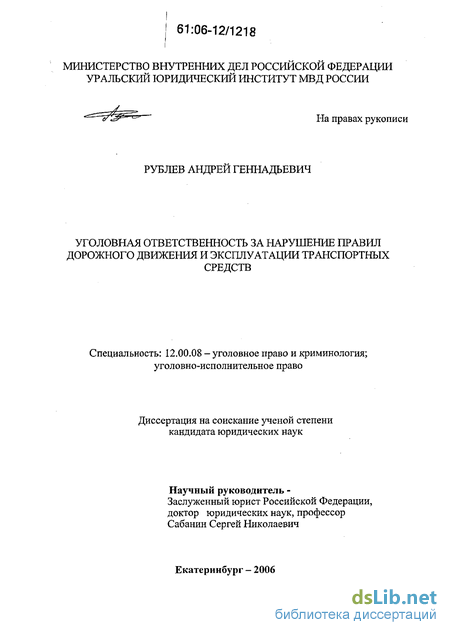 61:06-12/1218

МИНИСТЕРСТВО ВНУТРЕННИХ ДЕЛ РОССИЙСКОЙ ФЕДЕРАЦИИ
УРАЛЬСКИЙ ЮРИДИЧЕСКИЙ ИНСТИТУТ МВД РОССИИ

На правах рукописи

РУБЛЕВ АНДРЕЙ ГЕННАДЬЕВИЧ

УГОЛОВНАЯ ОТВЕТСТВЕННОСТЬ ЗА НАРУШЕНИЕ ПРАВИЛ ДОРОЖНОГО ДВИЖЕНИЯ И ЭКСПЛУАТАЦИИ ТРАНСПОРТНЫХ СРЕДСТВ

Специальность: 12.00.08 – уголовное право и криминология; уголовно-исполнительное право

Диссертация на соискание ученой степени кандидата юридических наук

Научный руководитель -
Заслуженный юрист Российской Федерации, доктор юридических наук, профессор
Сабанин Сергей Николаевич

Екатеринбург – 2006

dsLib.net
библиотека диссертаций